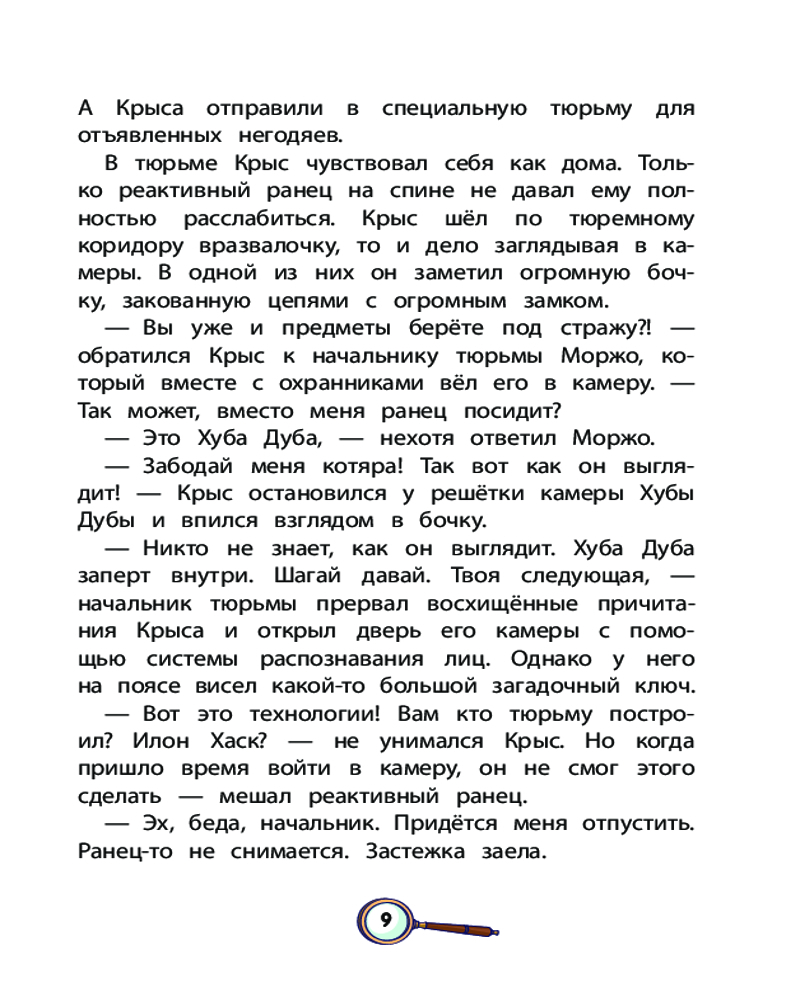 А Крыса отправили в специальную тюрьму для отъявленных негодяев.

В тюрьме Крыс чувствовал себя как дома. Только реактивный ранец на спине не давал ему полностью расслабиться. Крыс шёл по тюремному коридору вразвалочку, то и дело заглядывая в камеры. В одной из них он заметил огромную бочку, закованную цепями с огромным замком.

— Вы уже и предметы берёте под стражу?! — обратился Крыс к начальнику тюрьмы Моржо, который вместе с охранниками вёл его в камеру. — Так может, вместо меня ранец посидит?

— Это Хуба Дуба, — нехотя ответил Моржо.

— Забодай меня котяра! Так вот как он выглядит! — Крыс остановился у решётки камеры Хубы Дубы и впился взглядом в бочку.

— Никто не знает, как он выглядит. Хуба Дуба заперт внутри. Шагай давай. Твоя следующая, — начальник тюрьмы прервал восхищённые причитания Крыса и открыл дверь его камеры с помощью системы распознавания лиц. Однако у него на поясе висел какой-то большой загадочный ключ.

— Вот это технологии! Вам кто тюрьму построил? Илон Хаск? — не унимался Крыс. Но когда пришло время войти в камеру, он не смог этого сделать — мешал реактивный ранец.

— Эх, беда, начальник. Придётся меня отпустить. Ранец-то не снимается. Застежка заела.

9